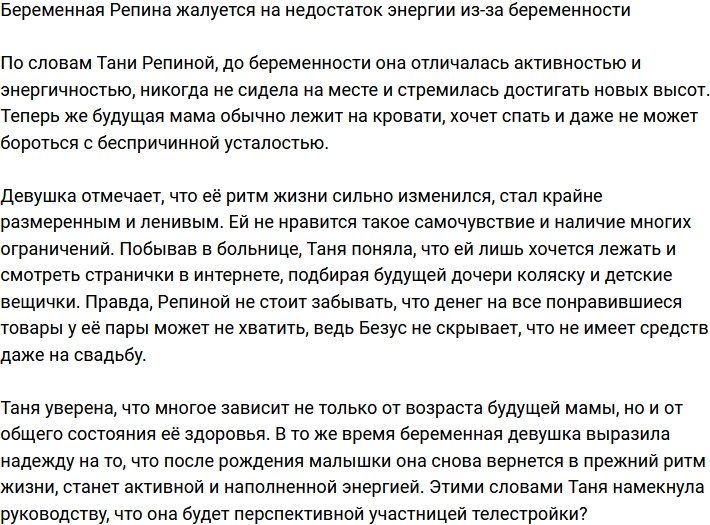 Беременная Репина жалуется на недостаток энергии из-за беременности

По словам Тани Репиной, до беременности она отличалась активностью и энергичностью, никогда не сидела на месте и стремилась достигать новых высот. Теперь же будущая мама обычно лежит на кровати, хочет спать и даже не может бороться с беспричинной усталостью.

Девушка отмечает, что её ритм жизни сильно изменился, стал крайне размеренным и ленивым. Ей не нравится такое самочувствие и наличие многих ограничений. Побывав в больнице, Таня поняла, что ей лишь хочется лежать и смотреть странички в интернете, подбирая будущей дочери коляску и детские вещички. Правда, Репиной не стоит забывать, что денег на все понравившиеся товары у её пары может не хватить, ведь Безус не скрывает, что не имеет средств даже на свадьбу.

Таня уверена, что многое зависит не только от возраста будущей мамы, но и от общего состояния её здоровья. В то же время беременная девушка выразила надежду на то, что после рождения малышки она снова вернется в прежний ритм жизни, станет активной и наполненной энергией. Этими словами Таня намекнула руководству, что она будет перспективной участницей телестройки?